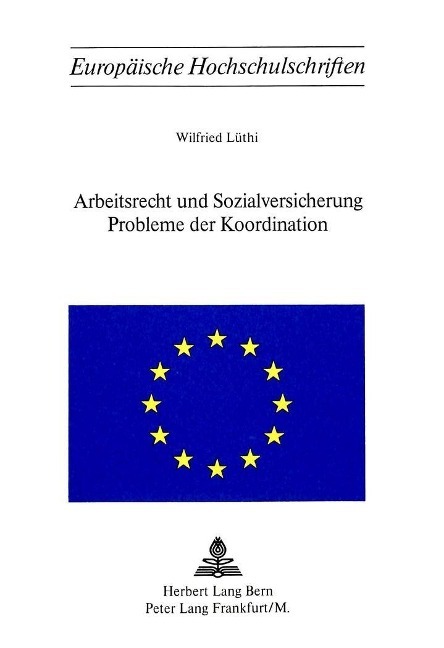 Europäische Hochschulschriften

Wilfried Lüthi

Arbeitsrecht und Sozialversicherung
Probleme der Koordination

Herbert Lang Bern
Peter Lang Frankfurt/M.